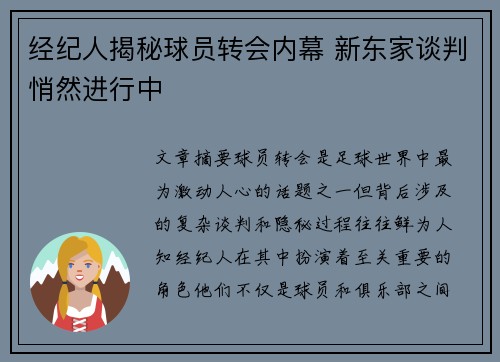 经纪人揭秘球员转会内幕 新东家谈判悄然进行中

文章摘要球员转会是足球世界中最为激动人心的话题之一但背后涉及的复杂谈判和隐秘过程往往鲜为人知经纪人在其中扮演着至关重要的角色他们不仅是球员和俱乐部之间